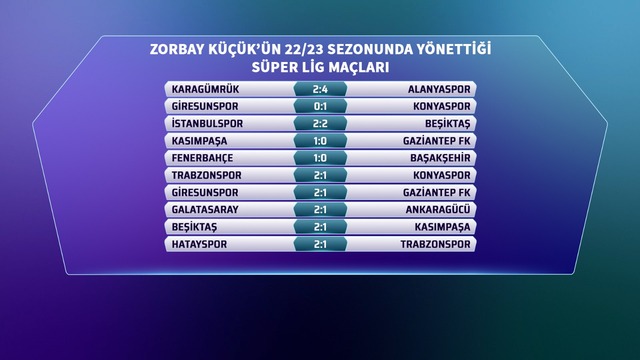 ZORBAY KÜÇÜK'ÜN 22/23 SEZONUNDA YÖNETTİĞİ SÜPER LİG MAÇLARI

| | | |
|---|---|---|
| KARAGÜMRÜK | 2:4 | ALANYASPOR |
| GİRESUNSPOR | 0:1 | KONYASPOR |
| İSTANBULSPOR | 2:2 | BEŞİKTAŞ |
| KASIMPAŞA | 1:0 | GAZİANTEP FK |
| FENERBAHÇE | 1:0 | BAŞAKŞEHİR |
| TRABZONSPOR | 2:1 | KONYASPOR |
| GİRESUNSPOR | 2:1 | GAZİANTEP FK |
| GALATASARAY | 2:1 | ANKARAGÜCÜ |
| BEŞİKTAŞ | 2:1 | KASIMPAŞA |
| HATAYSPOR | 2:1 | TRABZONSPOR |